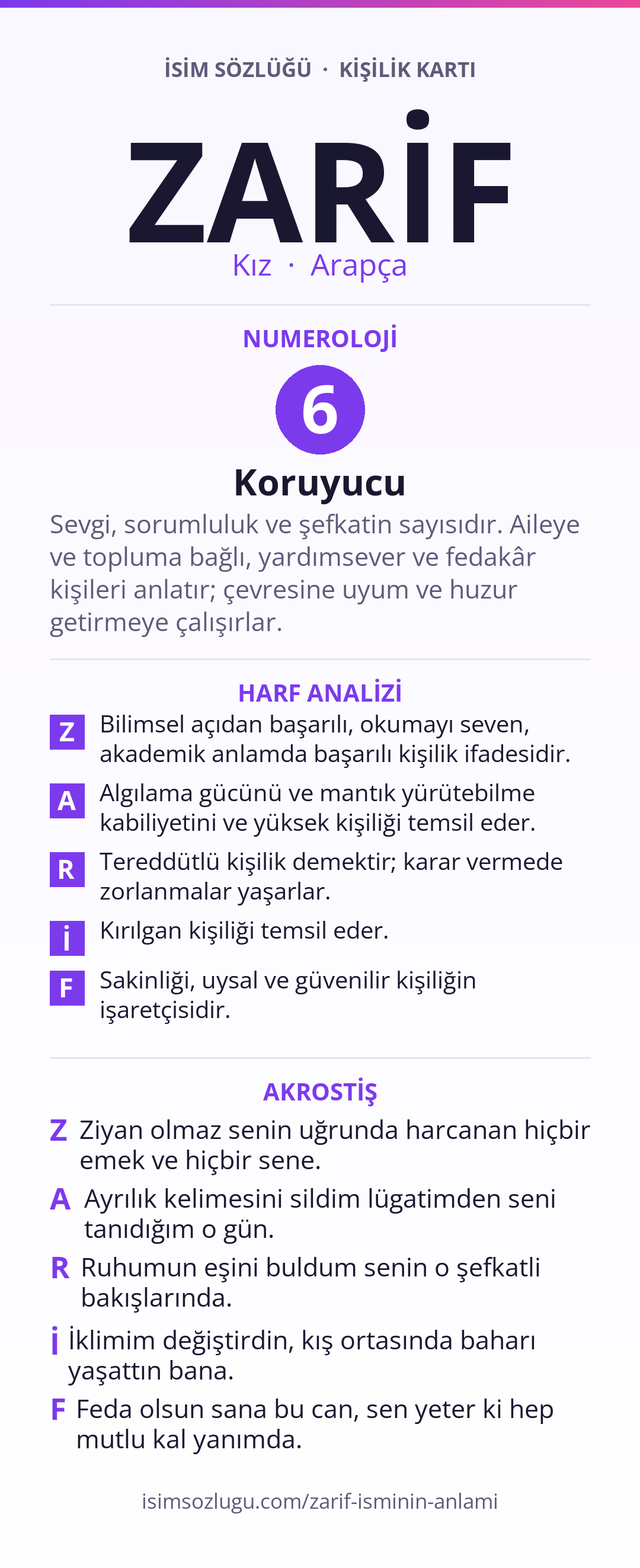 İSİM SÖZLÜĞÜ · KİŞİLİK KARTI

ZARİF

Kız · Arapça

NUMEROLOJİ

6

Koruyucu

Sevgi, sorumluluk ve şefkatin sayısıdır. Aileye ve topluma bağlı, yardımsever ve fedakâr kişileri anlatır; çevresine uyum ve huzur getirmeye çalışırlar.

HARF ANALİZİ

Z Bilimsel açıdan başarılı, okumayı seven, akademik anlamda başarılı kişilik ifadesidir.

A Algılama gücünü ve mantık yürütebilme kabiliyetini ve yüksek kişiliği temsil eder.

R Tereddütlü kişilik demektir; karar vermede zorlanmalar yaşarlar.

İ Kırılgan kişiliği temsil eder.

F Sakinliği, uysal ve güvenilir kişiliğin işaretçisidir.

AKROSTİŞ

Z Ziyan olmaz senin uğrunda harcanan hiçbir emek ve hiçbir sene.

A Ayrılık kelimesini sildim lügatimden seni tanıdığım o gün.

R Ruhumun eşini buldum senin o şefkatli bakışlarında.

İ İklimim değiştirdin, kış ortasında baharı yaşattın bana.

F Feda olsun sana bu can, sen yeter ki hep mutlu kal yanımda.

isimsozlugu.com/zarif-isminin-anlami